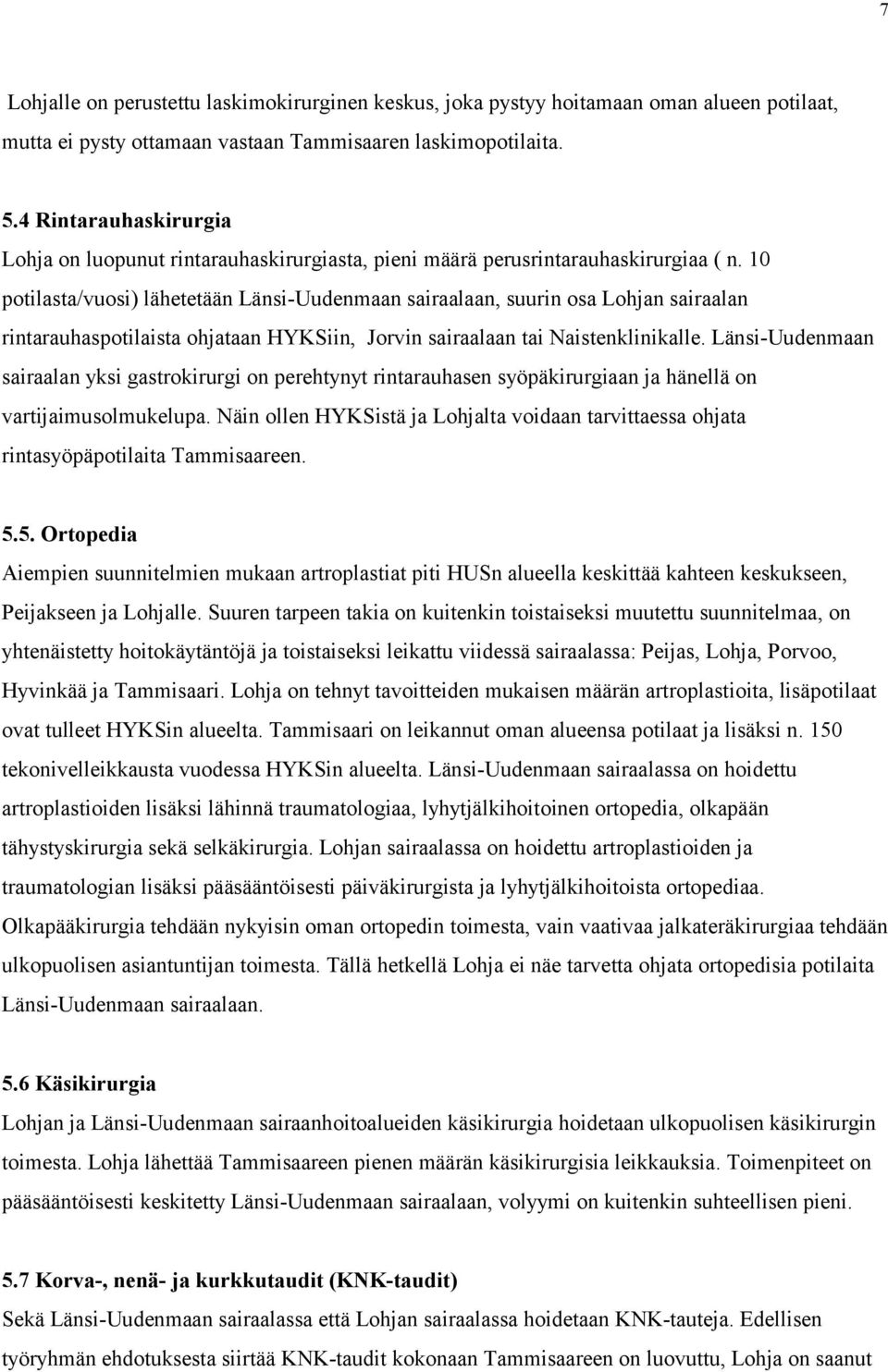 7

Lohjalle on perustettu laskimokirurginen keskus, joka pystyy hoitamaan oman alueen potilaat, mutta ei pysty ottamaan vastaan Tammisaaren laskimopotilaita.

5.4 Rintarauhaskirurgia
Lohja on luopunut rintarauhaskirurgiasta, pieni määrä perusrintarauhaskirurgiaa ( n. 10 potilasta/vuosi) lähetetään Länsi-Uudenmaan sairaalaan, suurin osa Lohjan sairaalan rintarauhaspotilaista ohjataan HYKSiin, Jorvin sairaalaan tai Naistenklinikalle. Länsi-Uudenmaan sairaalan yksi gastrokirurgi on perehtynyt rintarauhasen syöpäkirurgiaan ja hänellä on vartijaimusolmukelupa. Näin ollen HYKSistä ja Lohjalta voidaan tarvittaessa ohjata rintasyöpäpotilaita Tammisaareen.

5.5. Ortopedia
Aiempien suunnitelmien mukaan artroplastiat piti HUSn alueella keskittää kahteen keskukseen, Peijakseen ja Lohjalle. Suuren tarpeen takia on kuitenkin toistaiseksi muutettu suunnitelmaa, on yhtenäistetty hoitokäytäntöjä ja toistaiseksi leikattu viidessä sairaalassa: Peijas, Lohja, Porvoo, Hyvinkää ja Tammisaari. Lohja on tehnyt tavoitteiden mukaisen määrän artroplastioita, lisäpotilaat ovat tulleet HYKSin alueelta. Tammisaari on leikannut oman alueensa potilaat ja lisäksi n. 150 tekonivelleikkausta vuodessa HYKSin alueelta. Länsi-Uudenmaan sairaalassa on hoidettu artroplastioiden lisäksi lähinnä traumatologiaa, lyhytjälkihoitoinen ortopedia, olkapään tähystyskirurgia sekä selkäkirurgia. Lohjan sairaalassa on hoidettu artroplastioiden ja traumatologian lisäksi pääsääntöisesti päiväkirurgista ja lyhytjälkihoitoista ortopediaa. Olkapääkirurgia tehdään nykyisin oman ortopedin toimesta, vain vaativaa jalkateräkirurgiaa tehdään ulkopuolisen asiantuntijan toimesta. Tällä hetkellä Lohja ei näe tarvetta ohjata ortopedisia potilaita Länsi-Uudenmaan sairaalaan.

5.6 Käsikirurgia
Lohjan ja Länsi-Uudenmaan sairaanhoitoalueiden käsikirurgia hoidetaan ulkopuolisen käsikirurgin toimesta. Lohja lähettää Tammisaareen pienen määrän käsikirurgisia leikkauksia. Toimenpiteet on pääsääntöisesti keskitetty Länsi-Uudenmaan sairaalaan, volyymi on kuitenkin suhteellisen pieni.

5.7 Korva-, nenä- ja kurkkutaudit (KNK-taudit)
Sekä Länsi-Uudenmaan sairaalassa että Lohjan sairaalassa hoidetaan KNK-tauteja. Edellisen työryhmän ehdotuksesta siirtää KNK-taudit kokonaan Tammisaareen on luovuttu, Lohja on saanut